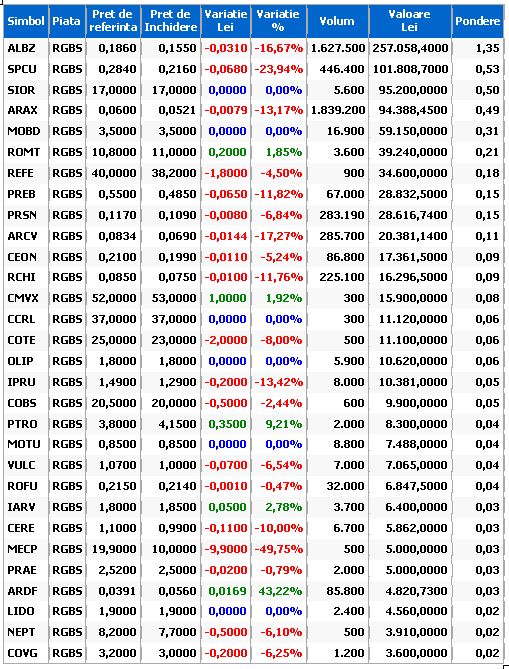 | Simbol | Piata | Pret de referinta | Pret de Inchidere | Variatie Lei | Variatie % | Volum | Valoare Lei | Pondere |
|---|---|---|---|---|---|---|---|---|
| ALBZ | RGBS | 0,1860 | 0,1550 | -0,0310 | -16,67% | 1.627.500 | 257.058,4000 | 1,35 |
| SPCU | RGBS | 0,2840 | 0,2160 | -0,0680 | -23,94% | 446.400 | 101.808,7000 | 0,53 |
| SIOR | RGBS | 17,0000 | 17,0000 | 0,0000 | 0,00% | 5.600 | 95.200,0000 | 0,50 |
| ARAX | RGBS | 0,0600 | 0,0521 | -0,0079 | -13,17% | 1.839.200 | 94.388,4500 | 0,49 |
| MOBD | RGBS | 3,5000 | 3,5000 | 0,0000 | 0,00% | 16.900 | 59.150,0000 | 0,31 |
| ROMT | RGBS | 10,8000 | 11,0000 | 0,2000 | 1,85% | 3.600 | 39.240,0000 | 0,21 |
| REFE | RGBS | 40,0000 | 38,2000 | -1,8000 | -4,50% | 900 | 34.600,0000 | 0,18 |
| PREB | RGBS | 0,5500 | 0,4850 | -0,0650 | -11,82% | 67.000 | 28.832,5000 | 0,15 |
| PRSN | RGBS | 0,1170 | 0,1090 | -0,0080 | -6,84% | 283.190 | 28.616,7400 | 0,15 |
| ARCV | RGBS | 0,0834 | 0,0690 | -0,0144 | -17,27% | 285.700 | 20.381,1400 | 0,11 |
| CEON | RGBS | 0,2100 | 0,1990 | -0,0110 | -5,24% | 86.800 | 17.361,5000 | 0,09 |
| RCHI | RGBS | 0,0850 | 0,0750 | -0,0100 | -11,76% | 225.100 | 16.296,5000 | 0,09 |
| CMVX | RGBS | 52,0000 | 53,0000 | 1,0000 | 1,92% | 300 | 15.900,0000 | 0,08 |
| CCRL | RGBS | 37,0000 | 37,0000 | 0,0000 | 0,00% | 300 | 11.120,0000 | 0,06 |
| COTE | RGBS | 25,0000 | 23,0000 | -2,0000 | -8,00% | 500 | 11.100,0000 | 0,06 |
| OLIP | RGBS | 1,8000 | 1,8000 | 0,0000 | 0,00% | 5.900 | 10.620,0000 | 0,06 |
| IPRU | RGBS | 1,4900 | 1,2900 | -0,2000 | -13,42% | 8.000 | 10.381,0000 | 0,05 |
| COBS | RGBS | 20,5000 | 20,0000 | -0,5000 | -2,44% | 600 | 9.900,0000 | 0,05 |
| PTRO | RGBS | 3,8000 | 4,1500 | 0,3500 | 9,21% | 2.000 | 8.300,0000 | 0,04 |
| MOTU | RGBS | 0,8500 | 0,8500 | 0,0000 | 0,00% | 8.800 | 7.488,0000 | 0,04 |
| VULC | RGBS | 1,0700 | 1,0000 | -0,0700 | -6,54% | 7.000 | 7.065,0000 | 0,04 |
| ROFU | RGBS | 0,2150 | 0,2140 | -0,0010 | -0,47% | 32.000 | 6.847,5000 | 0,04 |
| IARV | RGBS | 1,8000 | 1,8500 | 0,0500 | 2,78% | 3.700 | 6.400,0000 | 0,03 |
| CERE | RGBS | 1,1000 | 0,9900 | -0,1100 | -10,00% | 6.700 | 5.862,0000 | 0,03 |
| MECP | RGBS | 19,9000 | 10,0000 | -9,9000 | -49,75% | 500 | 5.000,0000 | 0,03 |
| PRAE | RGBS | 2,5200 | 2,5000 | -0,0200 | -0,79% | 2.000 | 5.000,0000 | 0,03 |
| ARDF | RGBS | 0,0391 | 0,0560 | 0,0169 | 43,22% | 85.800 | 4.820,7300 | 0,03 |
| LIDO | RGBS | 1,9000 | 1,9000 | 0,0000 | 0,00% | 2.400 | 4.560,0000 | 0,02 |
| NEPT | RGBS | 8,2000 | 7,7000 | -0,5000 | -6,10% | 500 | 3.910,0000 | 0,02 |
| COVG | RGBS | 3,2000 | 3,0000 | -0,2000 | -6,25% | 1.200 | 3.600,0000 | 0,02 |